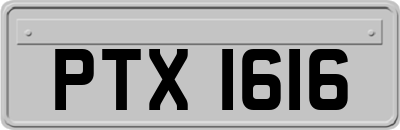 PTX 1616